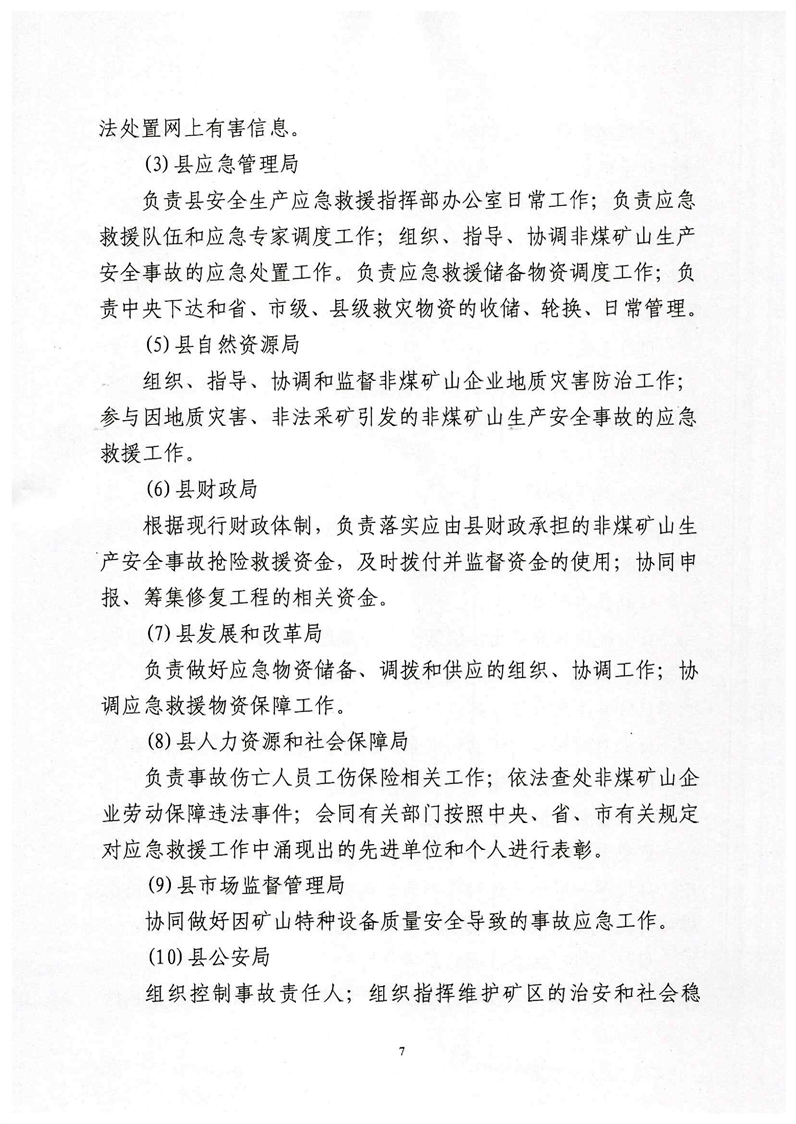 法处置网上有害信息。

(3)县应急管理局

负责县安全生产应急救援指挥部办公室日常工作；负责应急救援队伍和应急专家调度工作；组织、指导、协调非煤矿山生产安全事故的应急处置工作。负责应急救援储备物资调度工作；负责中央下达和省、市级、县级救灾物资的收储、轮换、日常管理。

(5)县自然资源局

组织、指导、协调和监督非煤矿山企业地质灾害防治工作；参与因地质灾害、非法采矿引发的非煤矿山生产安全事故的应急救援工作。

(6)县财政局

根据现行财政体制，负责落实应由县财政承担的非煤矿山生产安全事故抢险救援资金，及时拨付并监督资金的使用；协同申报、筹集修复工程的相关资金。

(7)县发展和改革局

负责做好应急物资储备、调拨和供应的组织、协调工作；协调应急救援物资保障工作。

(8)县人力资源和社会保障局

负责事故伤亡人员工伤保险相关工作；依法查处非煤矿山企业劳动保障违法事件；会同有关部门按照中央、省、市有关规定对应急救援工作中涌现出的先进单位和个人进行表彰。

(9)县市场监督管理局

协同做好因矿山特种设备质量安全导致的事故应急工作。

(10)县公安局

组织控制事故责任人；组织指挥维护矿区的治安和社会稳

7